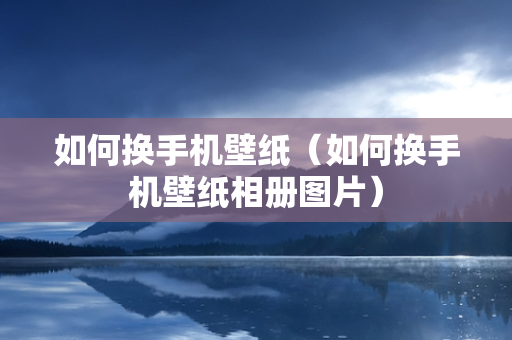 如何换手机壁纸（如何换手机壁纸相册图片）